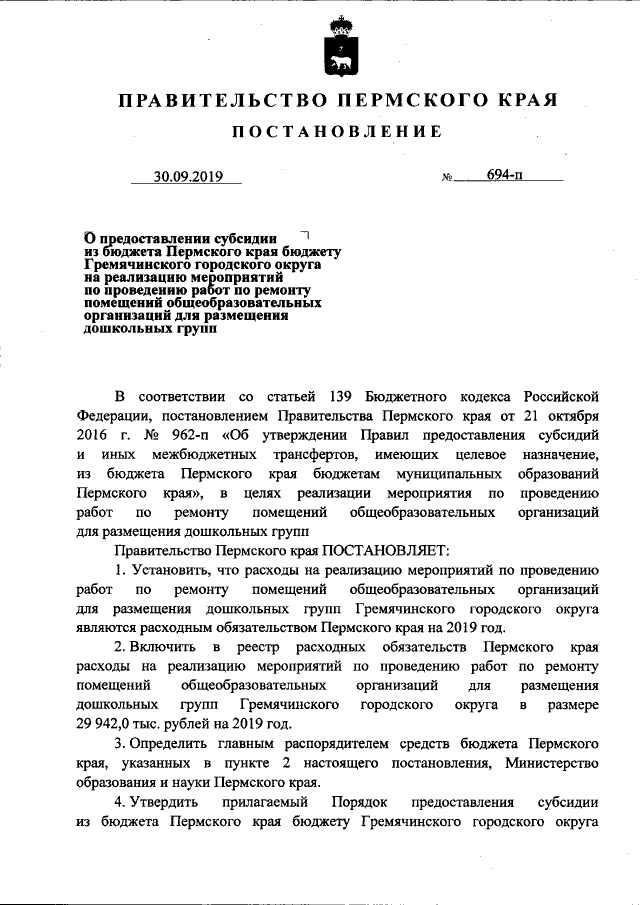 ПРАВИТЕЛЬСТВО ПЕРМСКОГО КРАЯ

ПОСТАНОВЛЕНИЕ

30.09.2019

№ 694-п

О предоставлении субсидии из бюджета Пермского края бюджету Гремячинского городского округа на реализацию мероприятий по проведению работ по ремонту помещений общеобразовательных организаций для размещения дошкольных групп

В соответствии со статьей 139 Бюджетного кодекса Российской Федерации, постановлением Правительства Пермского края от 21 октября 2016 г. № 962-п «Об утверждении Правил предоставления субсидий и иных межбюджетных трансфертов, имеющих целевое назначение, из бюджета Пермского края бюджетам муниципальных образований Пермского края», в целях реализации мероприятия по проведению работ по ремонту помещений общеобразовательных организаций для размещения дошкольных групп

Правительство Пермского края ПОСТАНОВЛЯЕТ:

1. Установить, что расходы на реализацию мероприятий по проведению работ по ремонту помещений общеобразовательных организаций для размещения дошкольных групп Гремячинского городского округа являются расходным обязательством Пермского края на 2019 год.

2. Включить в реестр расходных обязательств Пермского края расходы на реализацию мероприятий по проведению работ по ремонту помещений общеобразовательных организаций для размещения дошкольных групп Гремячинского городского округа в размере 29 942,0 тыс. рублей на 2019 год.

3. Определить главным распорядителем средств бюджета Пермского края, указанных в пункте 2 настоящего постановления, Министерство образования и науки Пермского края.

4. Утвердить прилагаемый Порядок предоставления субсидии из бюджета Пермского края бюджету Гремячинского городского округа